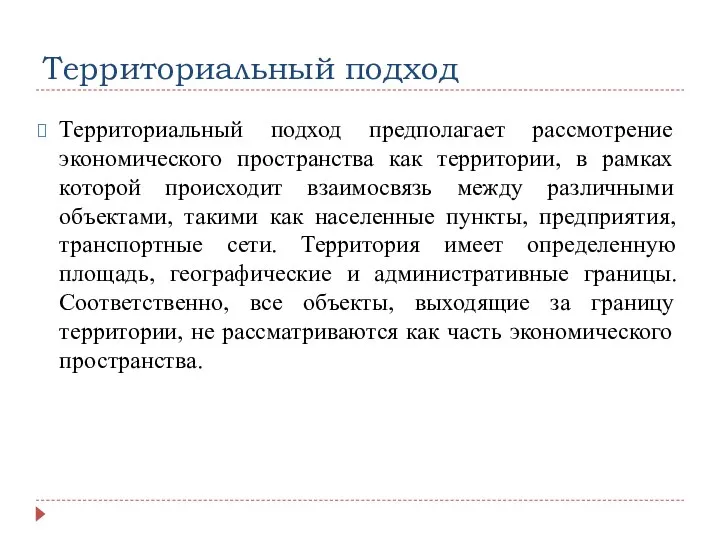 Территориальный подход

Территориальный подход предполагает рассмотрение экономического пространства как территории, в рамках которой происходит взаимосвязь между различными объектами, такими как населенные пункты, предприятия, транспортные сети. Территория имеет определенную площадь, географические и административные границы. Соответственно, все объекты, выходящие за границу территории, не рассматриваются как часть экономического пространства.